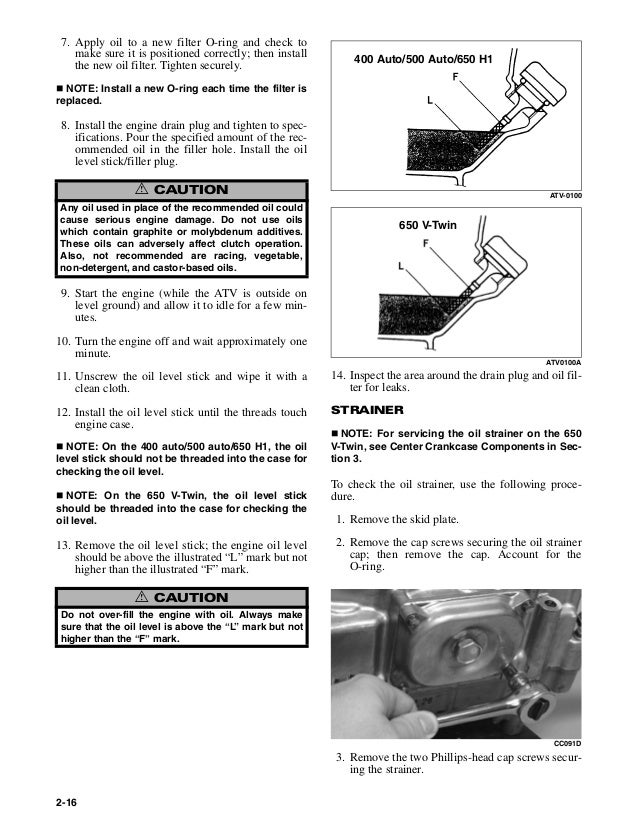 7. Apply oil to a new filter O-ring and check to make sure it is positioned correctly; then install the new oil filter. Tighten securely.

■ NOTE: Install a new O-ring each time the filter is replaced.

8. Install the engine drain plug and tighten to specifications. Pour the specified amount of the recommended oil in the filler hole. Install the oil level stick/filler plug.

⚠ CAUTION

Any oil used in place of the recommended oil could cause serious engine damage. Do not use oils which contain graphite or molybdenum additives. These oils can adversely affect clutch operation. Also, not recommended are racing, vegetable, non-detergent, and castor-based oils.

9. Start the engine (while the ATV is outside on level ground) and allow it to idle for a few minutes.

10. Turn the engine off and wait approximately one minute.

11. Unscrew the oil level stick and wipe it with a clean cloth.

12. Install the oil level stick until the threads touch engine case.

■ NOTE: On the 400 auto/500 auto/650 H1, the oil level stick should not be threaded into the case for checking the oil level.

■ NOTE: On the 650 V-Twin, the oil level stick should be threaded into the case for checking the oil level.

13. Remove the oil level stick; the engine oil level should be above the illustrated “L” mark but not higher than the illustrated “F” mark.

⚠ CAUTION

Do not over-fill the engine with oil. Always make sure that the oil level is above the “L” mark but not higher than the “F” mark.

400 Auto/500 Auto/650 H1
F
L
ATV-0100

650 V-Twin
F
L
ATV0100A

14. Inspect the area around the drain plug and oil filter for leaks.

STRAINER

■ NOTE: For servicing the oil strainer on the 650 V-Twin, see Center Crankcase Components in Section 3.

To check the oil strainer, use the following procedure.

1. Remove the skid plate.

2. Remove the cap screws securing the oil strainer cap; then remove the cap. Account for the O-ring.

CC091D

3. Remove the two Phillips-head cap screws securing the strainer.

2-16